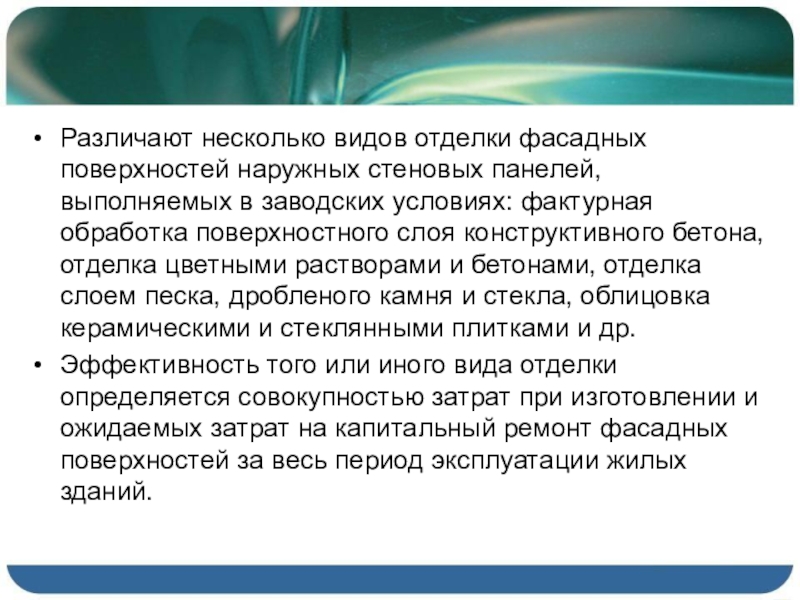 • Различают несколько видов отделки фасадных поверхностей наружных стеновых панелей, выполняемых в заводских условиях: фактурная обработка поверхностного слоя конструктивного бетона, отделка цветными растворами и бетонами, отделка слоем песка, дробленого камня и стекла, облицовка керамическими и стеклянными плитками и др.
• Эффективность того или иного вида отделки определяется совокупностью затрат при изготовлении и ожидаемых затрат на капитальный ремонт фасадных поверхностей за весь период эксплуатации жилых зданий.